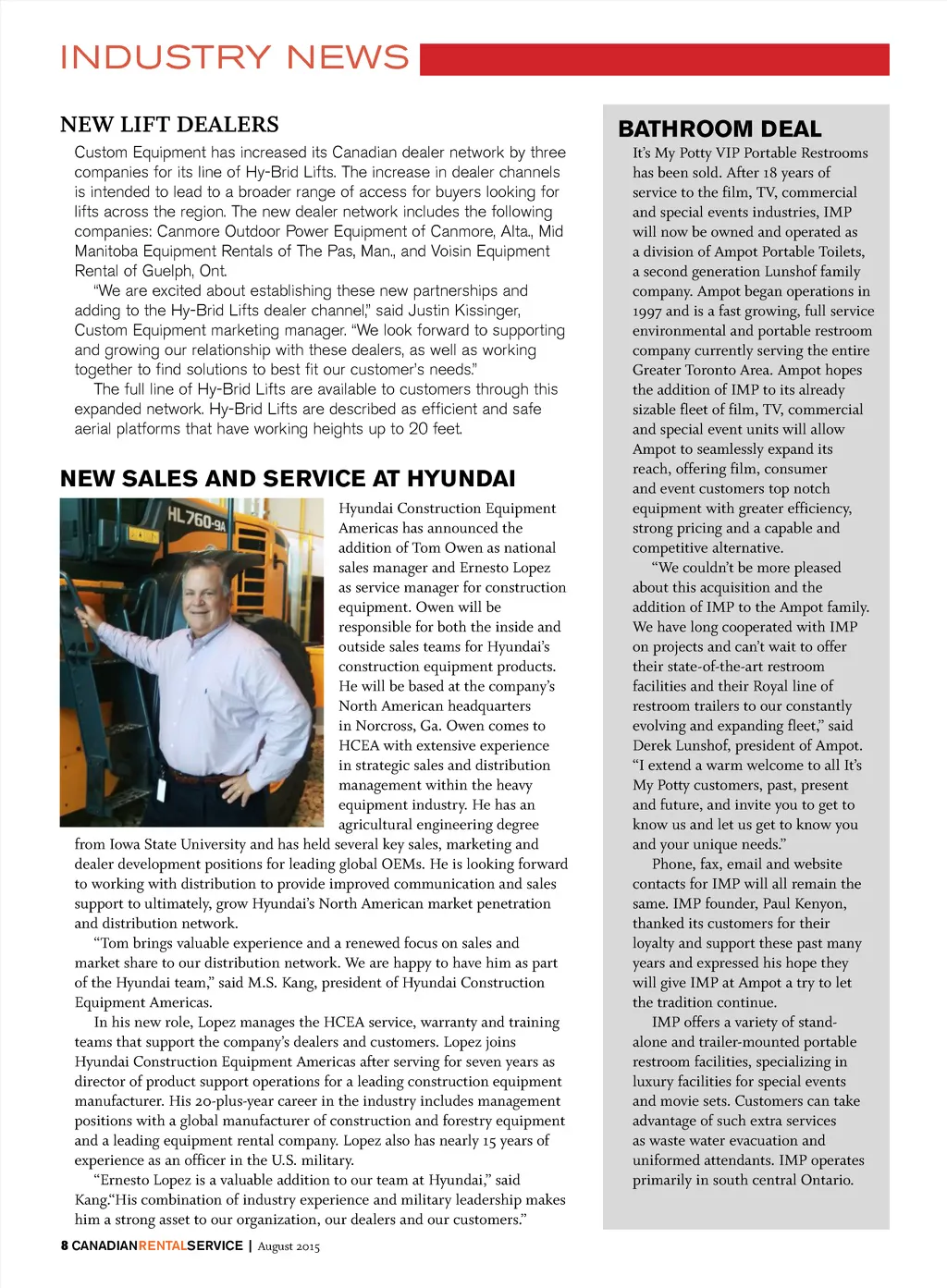 INDUSTRY NEWS

NEW LIFT DEALERS

Custom Equipment has increased its Canadian dealer network by three companies for its line of Hy-Brid Lifts. The increase in dealer channels is intended to lead to a broader range of access for buyers looking for lifts across the region. The new dealer network includes the following companies: Canmore Outdoor Power Equipment of Canmore, Alta., Mid Manitoba Equipment Rentals of The Pas, Man., and Voisin Equipment Rental of Guelph, Ont.

"We are excited about establishing these new partnerships and adding to the Hy-Brid Lifts dealer channel," said Justin Kissinger, Custom Equipment marketing manager. "We look forward to supporting and growing our relationship with these dealers, as well as working together to find solutions to best fit our customer's needs."

The full line of Hy-Brid Lifts are available to customers through this expanded network. Hy-Brid Lifts are described as efficient and safe aerial platforms that have working heights up to 20 feet.

NEW SALES AND SERVICE AT HYUNDAI

HL760-9A

Hyundai Construction Equipment Americas has announced the addition of Tom Owen as national sales manager and Ernesto Lopez as service manager for construction equipment. Owen will be responsible for both the inside and outside sales teams for Hyundai's construction equipment products. He will be based at the company's North American headquarters in Norcross, Ga. Owen comes to HCEA with extensive experience in strategic sales and distribution management within the heavy equipment industry. He has an agricultural engineering degree from Iowa State University and has held several key sales, marketing and dealer development positions for leading global OEMs. He is looking forward to working with distribution to provide improved communication and sales support to ultimately, grow Hyundai's North American market penetration and distribution network.

"Tom brings valuable experience and a renewed focus on sales and market share to our distribution network. We are happy to have him as part of the Hyundai team," said M.S. Kang, president of Hyundai Construction Equipment Americas.

In his new role, Lopez manages the HCEA service, warranty and training teams that support the company's dealers and customers. Lopez joins Hyundai Construction Equipment Americas after serving for seven years as director of product support operations for a leading construction equipment manufacturer. His 20-plus-year career in the industry includes management positions with a global manufacturer of construction and forestry equipment and a leading equipment rental company. Lopez also has nearly 15 years of experience as an officer in the U.S. military.

"Ernesto Lopez is a valuable addition to our team at Hyundai," said Kang."His combination of industry experience and military leadership makes him a strong asset to our organization, our dealers and our customers."

BATHROOM DEAL

It's My Potty VIP Portable Restrooms has been sold. After 18 years of service to the film, TV, commercial and special events industries, IMP will now be owned and operated as a division of Ampot Portable Toilets, a second generation Lunshof family company. Ampot began operations in 1997 and is a fast growing, full service environmental and portable restroom company currently serving the entire Greater Toronto Area. Ampot hopes the addition of IMP to its already sizable fleet of film, TV, commercial and special event units will allow Ampot to seamlessly expand its reach, offering film, consumer and event customers top notch equipment with greater efficiency, strong pricing and a capable and competitive alternative.

"We couldn't be more pleased about this acquisition and the addition of IMP to the Ampot family. We have long cooperated with IMP on projects and can't wait to offer their state-of-the-art restroom facilities and their Royal line of restroom trailers to our constantly evolving and expanding fleet," said Derek Lunshof, president of Ampot. "I extend a warm welcome to all It's My Potty customers, past, present and future, and invite you to get to know us and let us get to know you and your unique needs."

Phone, fax, email and website contacts for IMP will all remain the same. IMP founder, Paul Kenyon, thanked its customers for their loyalty and support these past many years and expressed his hope they will give IMP at Ampot a try to let the tradition continue.

IMP offers a variety of stand-alone and trailer-mounted portable restroom facilities, specializing in luxury facilities for special events and movie sets. Customers can take advantage of such extra services as waste water evacuation and uniformed attendants. IMP operates primarily in south central Ontario.

8 CANADIANRENTALSERVICE | August 2015